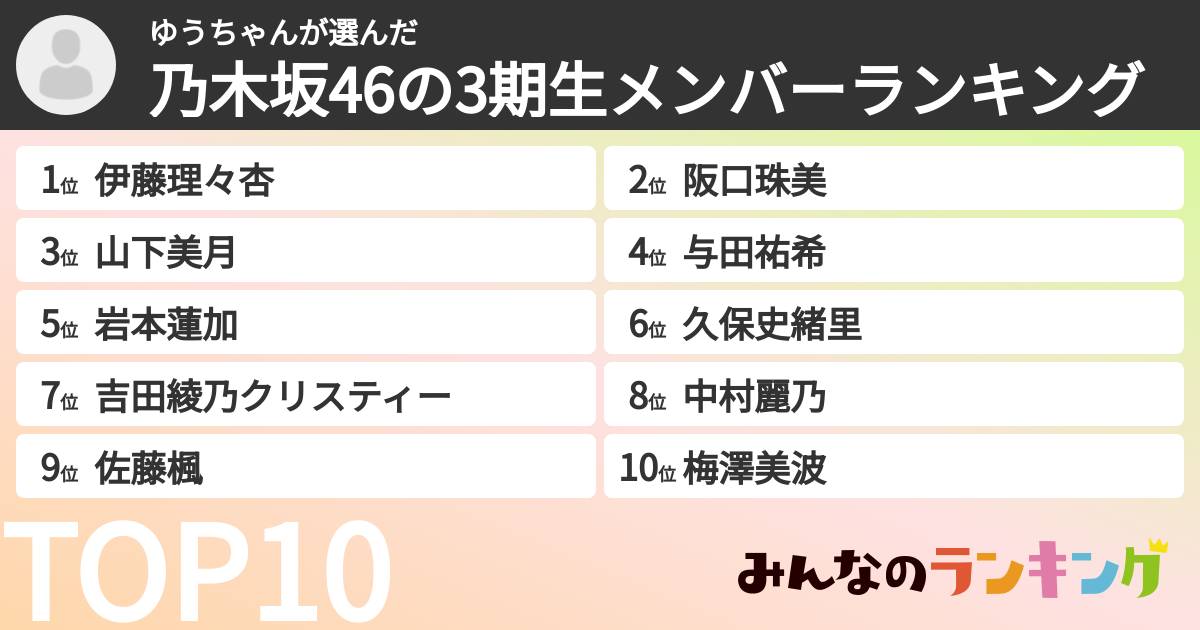 ゆうちゃんが選んだ
乃木坂46の3期生メンバーランキング

1位 伊藤理々杏
2位 阪口珠美
3位 山下美月
4位 与田祐希
5位 岩本蓮加
6位 久保史緒里
7位 吉田綾乃クリスティー
8位 中村麗乃
9位 佐藤楓
10位 梅澤美波

TOP10

みんなのランキング